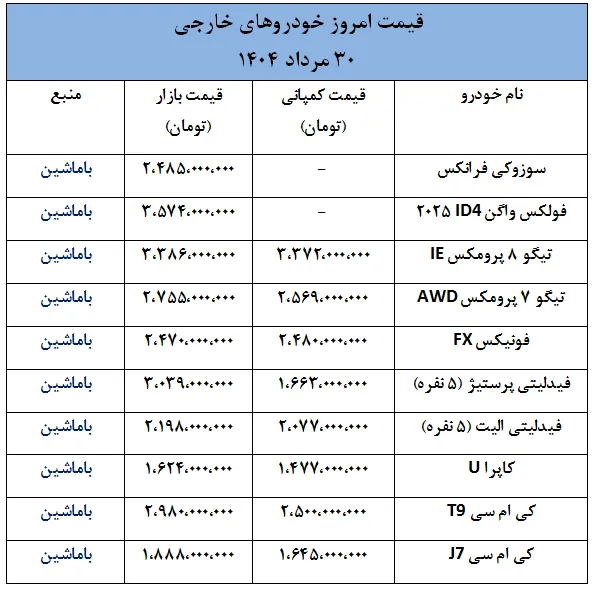 قیمت امروز خودروهای خارجی
۳۰ مرداد ۱۴۰۴

| نام خودرو | قیمت کمپانی (تومان) | قیمت بازار (تومان) | منبع |
|---|---|---|---|
| سوزوکی فرانکس | – | ۲،۴۸۵،۰۰۰،۰۰۰ | باماشین |
| فولکس واگن ID4 ۲۰۲۵ | – | ۳،۵۷۴،۰۰۰،۰۰۰ | باماشین |
| تیگو ۸ پرومکس IE | ۳،۳۷۲،۰۰۰،۰۰۰ | ۳،۳۸۶،۰۰۰،۰۰۰ | باماشین |
| تیگو ۷ پرومکس AWD | ۲،۵۶۹،۰۰۰،۰۰۰ | ۲،۷۵۵،۰۰۰،۰۰۰ | باماشین |
| فونیکس FX | ۲،۴۸۰،۰۰۰،۰۰۰ | ۲،۴۷۰،۰۰۰،۰۰۰ | باماشین |
| فیدلیتی پرستیژ (۵ نفره) | ۱،۶۶۳،۰۰۰،۰۰۰ | ۳،۰۳۹،۰۰۰،۰۰۰ | باماشین |
| فیدلیتی الیت (۵ نفره) | ۲،۰۷۷،۰۰۰،۰۰۰ | ۲،۱۹۸،۰۰۰،۰۰۰ | باماشین |
| کاپرا U | ۱،۴۷۷،۰۰۰،۰۰۰ | ۱،۶۲۴،۰۰۰،۰۰۰ | باماشین |
| کی ام سی T9 | ۲،۵۰۰،۰۰۰،۰۰۰ | ۲،۹۸۰،۰۰۰،۰۰۰ | باماشین |
| کی ام سی J7 | ۱،۶۴۵،۰۰۰،۰۰۰ | ۱،۸۸۸،۰۰۰،۰۰۰ | باماشین |